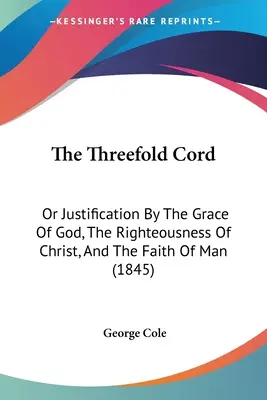 —KESSINGER'S RARE REPRINTS—

The Threefold Cord

Or Justification By The Grace Of God, The Righteousness Of Christ, And The Faith Of Man (1845)

George Cole